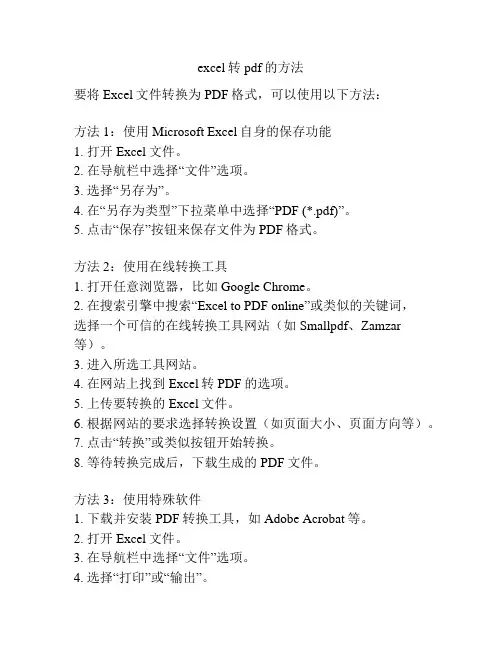 excel 转 pdf 的方法

要将 Excel 文件转换为 PDF 格式，可以使用以下方法：

方法 1：使用 Microsoft Excel 自身的保存功能
1. 打开 Excel 文件。
2. 在导航栏中选择“文件”选项。
3. 选择“另存为”。
4. 在“另存为类型”下拉菜单中选择“PDF (*.pdf)”。
5. 点击“保存”按钮来保存文件为 PDF 格式。

方法 2：使用在线转换工具
1. 打开任意浏览器，比如 Google Chrome。
2. 在搜索引擎中搜索“Excel to PDF online”或类似的关键词，选择一个可信的在线转换工具网站（如 Smallpdf、Zamzar 等）。
3. 进入所选工具网站。
4. 在网站上找到 Excel 转 PDF 的选项。
5. 上传要转换的 Excel 文件。
6. 根据网站的要求选择转换设置（如页面大小、页面方向等）。
7. 点击“转换”或类似按钮开始转换。
8. 等待转换完成后，下载生成的 PDF 文件。

方法 3：使用特殊软件
1. 下载并安装 PDF 转换工具，如 Adobe Acrobat 等。
2. 打开 Excel 文件。
3. 在导航栏中选择“文件”选项。
4. 选择“打印”或“输出”。